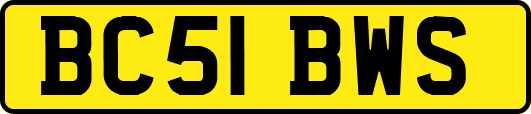 BC51 BWS